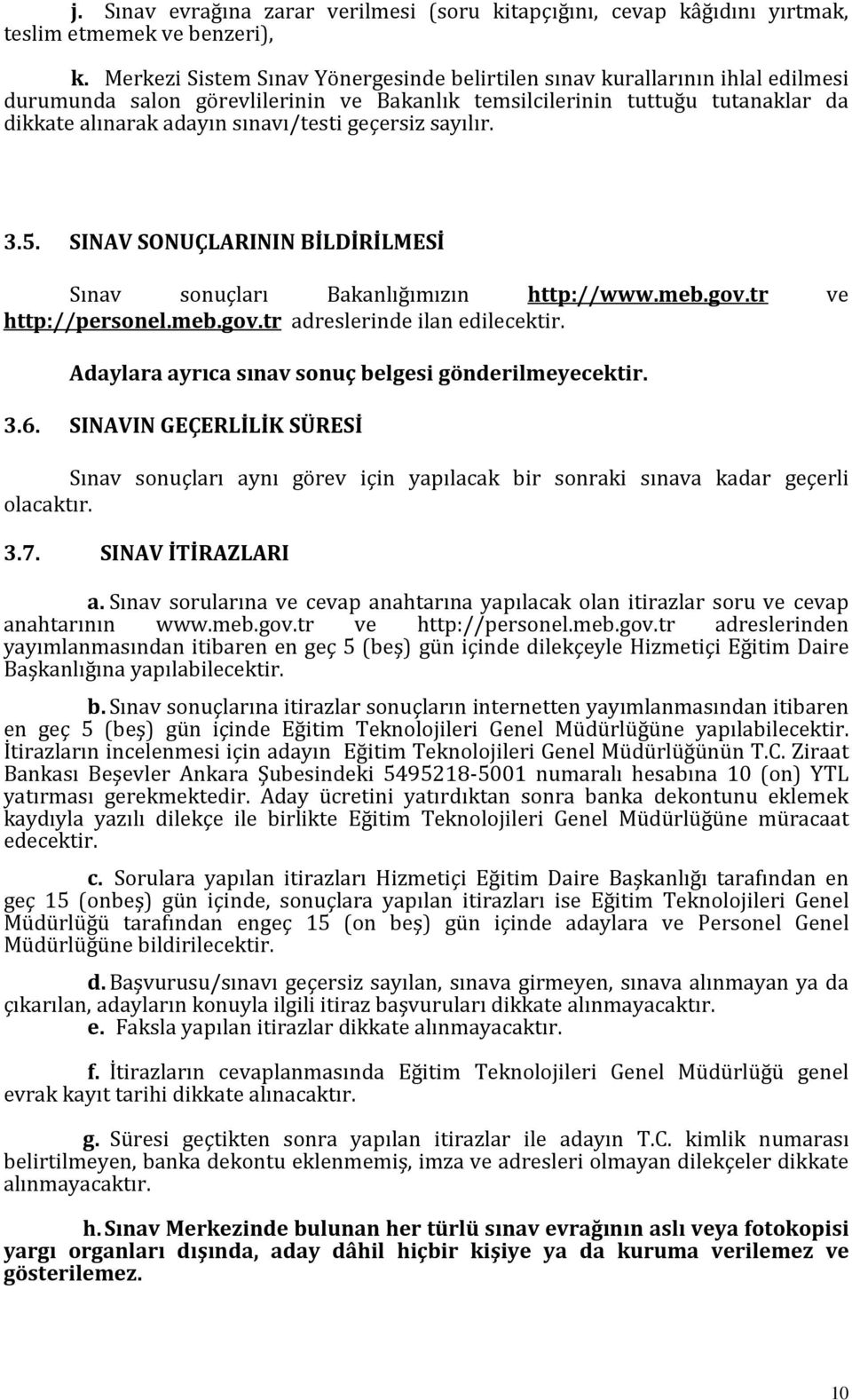 j. Sınav evrağına zarar verilmesi (soru kitapçığını, cevap kâğıdını yırtmak, teslim etmemek ve benzeri),

k. Merkezi Sistem Sınav Yönergesinde belirtilen sınav kurallarının ihlal edilmesi durumunda salon görevlilerinin ve Bakanlık temsilcilerinin tuttuğu tutanaklar da dikkate alınarak adayın sınavı/testi geçersiz sayılır.

3.5. SINAV SONUÇLARININ BİLDİRİLMESİ

Sınav sonuçları Bakanlığımızın http://www.meb.gov.tr ve http://personel.meb.gov.tr adreslerinde ilan edilecektir.

Adaylara ayrıca sınav sonuç belgesi gönderilmeyecektir.

3.6. SINAVIN GEÇERLİLİK SÜRESİ

Sınav sonuçları aynı görev için yapılacak bir sonraki sınava kadar geçerli olacaktır.

3.7. SINAV İTİRAZLARI

a. Sınav sorularına ve cevap anahtarına yapılacak olan itirazlar soru ve cevap anahtarının www.meb.gov.tr ve http://personel.meb.gov.tr adreslerinden yayımlanmasından itibaren en geç 5 (beş) gün içinde dilekçeyle Hizmetiçi Eğitim Daire Başkanlığına yapılabilecektir.

b. Sınav sonuçlarına itirazlar sonuçların internetten yayımlanmasından itibaren en geç 5 (beş) gün içinde Eğitim Teknolojileri Genel Müdürlüğüne yapılabilecektir. İtirazların incelenmesi için adayın Eğitim Teknolojileri Genel Müdürlüğünün T.C. Ziraat Bankası Beşevler Ankara Şubesindeki 5495218-5001 numaralı hesabına 10 (on) YTL yatırması gerekmektedir. Aday ücretini yatırdıktan sonra banka dekontunu eklemek kaydıyla yazılı dilekçe ile birlikte Eğitim Teknolojileri Genel Müdürlüğüne müracaat edecektir.

c. Sorulara yapılan itirazları Hizmetiçi Eğitim Daire Başkanlığı tarafından en geç 15 (onbeş) gün içinde, sonuçlara yapılan itirazları ise Eğitim Teknolojileri Genel Müdürlüğü tarafından engeç 15 (on beş) gün içinde adaylara ve Personel Genel Müdürlüğüne bildirilecektir.

d. Başvurusu/sınavı geçersiz sayılan, sınava girmeyen, sınava alınmayan ya da çıkarılan, adayların konuyla ilgili itiraz başvuruları dikkate alınmayacaktır.
e. Faksla yapılan itirazlar dikkate alınmayacaktır.

f. İtirazların cevaplanmasında Eğitim Teknolojileri Genel Müdürlüğü genel evrak kayıt tarihi dikkate alınacaktır.

g. Süresi geçtikten sonra yapılan itirazlar ile adayın T.C. kimlik numarası belirtilmeyen, banka dekontu eklenmemiş, imza ve adresleri olmayan dilekçeler dikkate alınmayacaktır.

h. Sınav Merkezinde bulunan her türlü sınav evrağının aslı veya fotokopisi yargı organları dışında, aday dâhil hiçbir kişiye ya da kuruma verilemez ve gösterilemez.

10